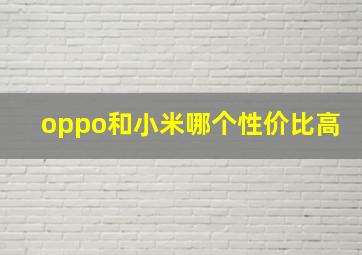 oppo和小米哪个性价比高